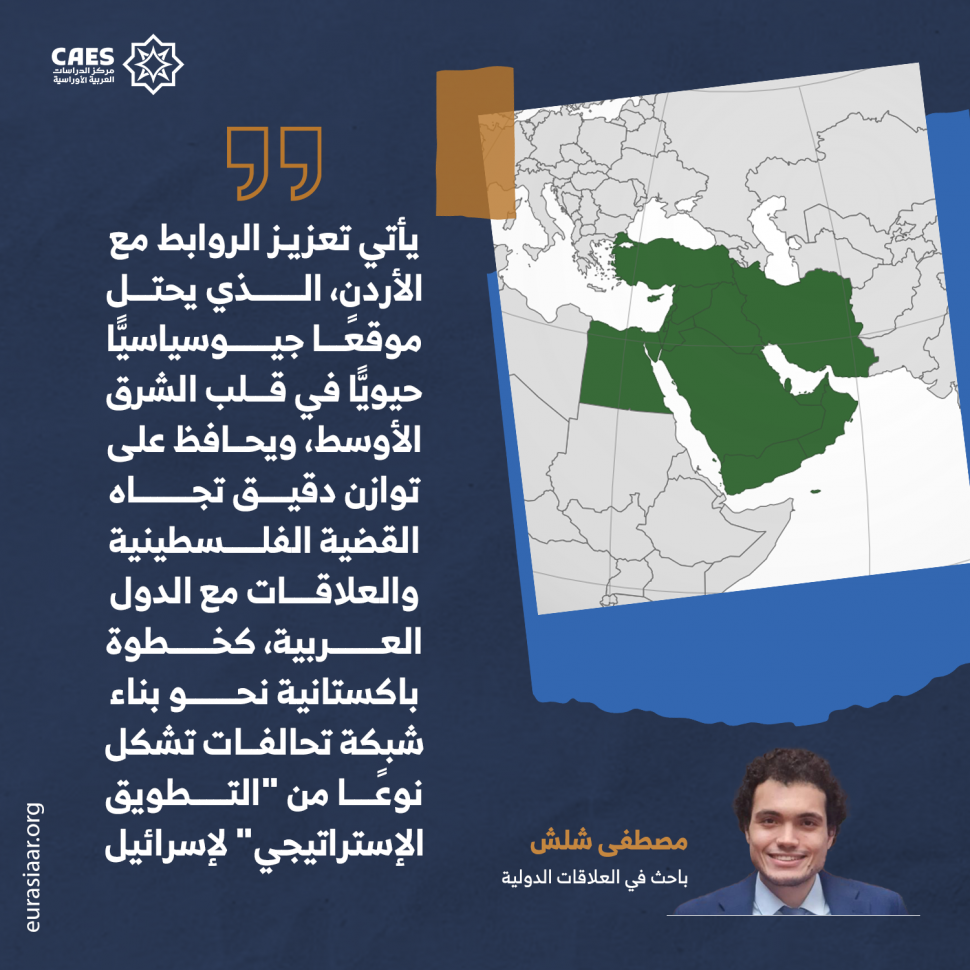 CAES
مركز الدراسات
العربية الأوراسية

يأتي تعزيز الروابط مع الأردن، الذي يحتل موقعًا جيوسياسيًّا حيويًّا في قلب الشرق الأوسط، ويحافظ على توازن دقيق تجاه القضية الفلسطينية والعلاقات مع الدول العربية، كخطوة باكستانية نحو بناء شبكة تحالفات تشكل نوعًا من "التطويق الإستراتيجي" لإسرائيل

مصطفى شلش
باحث في العلاقات الدولية

eurasiaar.org